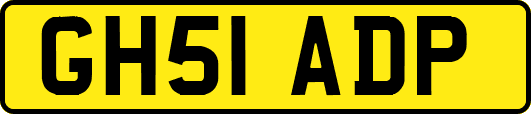 GH51 ADP